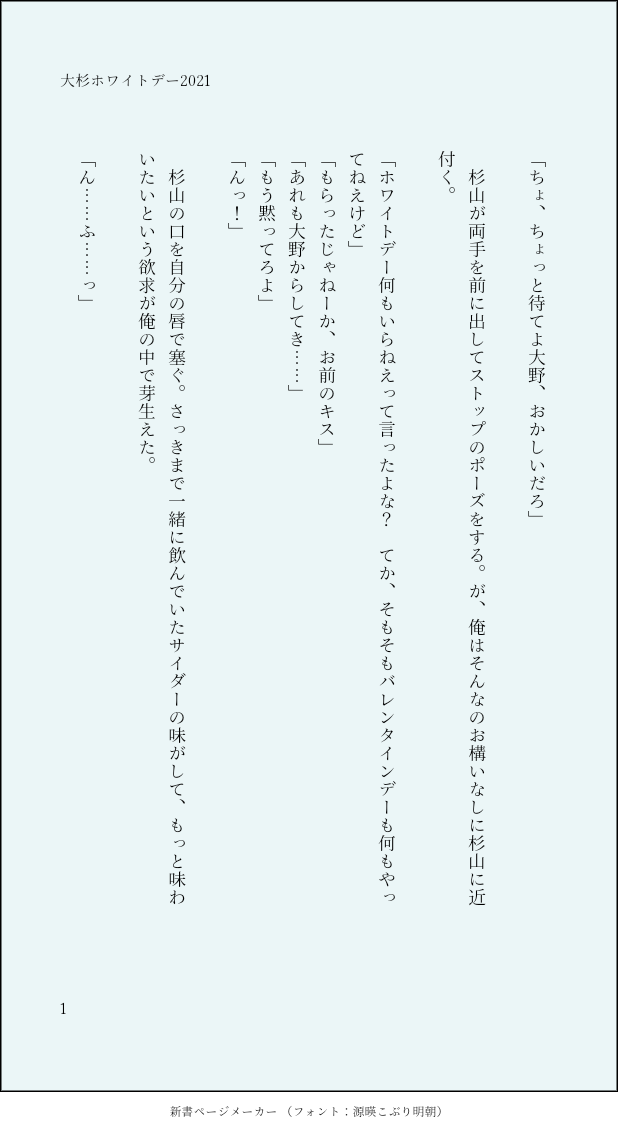 大杉ホワイトデー2021

「ちょ、ちょっと待てよ大野、おかしいだろ」

杉山が両手を前に出してストップのポーズをする。が、俺はそんなのお構いなしに杉山に近付く。

「ホワイトデー何もいらねえって言ったよな？　てか、そもそもバレンタインデーも何もやってねえけど」

「もらったじゃねーか、お前のキス」

「あれも大野からしてき……」

「もう黙ってろよ」

「んっ！」

杉山の口を自分の唇で塞ぐ。さっきまで一緒に飲んでいたサイダーの味がして、もっと味わいたいという欲求が俺の中で芽生えた。

「ん……ふ……っ」

1

新書ページメーカー（フォント：源暎こぶり明朝）